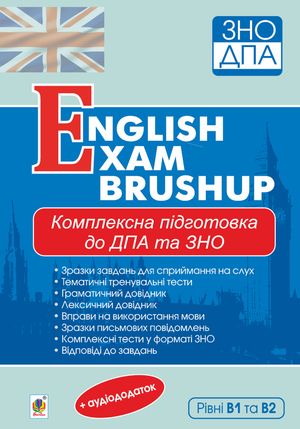 ЗНО
ДПА

ENGLISH
EXAM
BRUSHUP

Комплексна підготовка до ДПА та ЗНО

• Зразки завдань для сприймання на слух
• Тематичні тренувальні тести
• Граматичний довідник
• Лексичний довідник
• Вправи на використання мови
• Зразки письмових повідомлень
• Комплексні тести у форматі ЗНО
• Відповіді до завдань

+ аудіододаток

Рівні B1 та B2